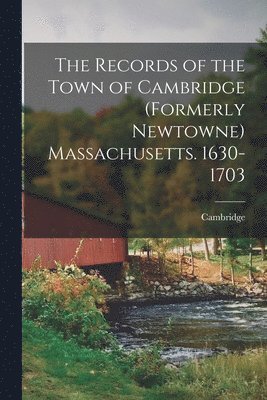 The Records of the Town of Cambridge (Formerly Newtowne) Massachusetts. 1630-1703

Cambridge